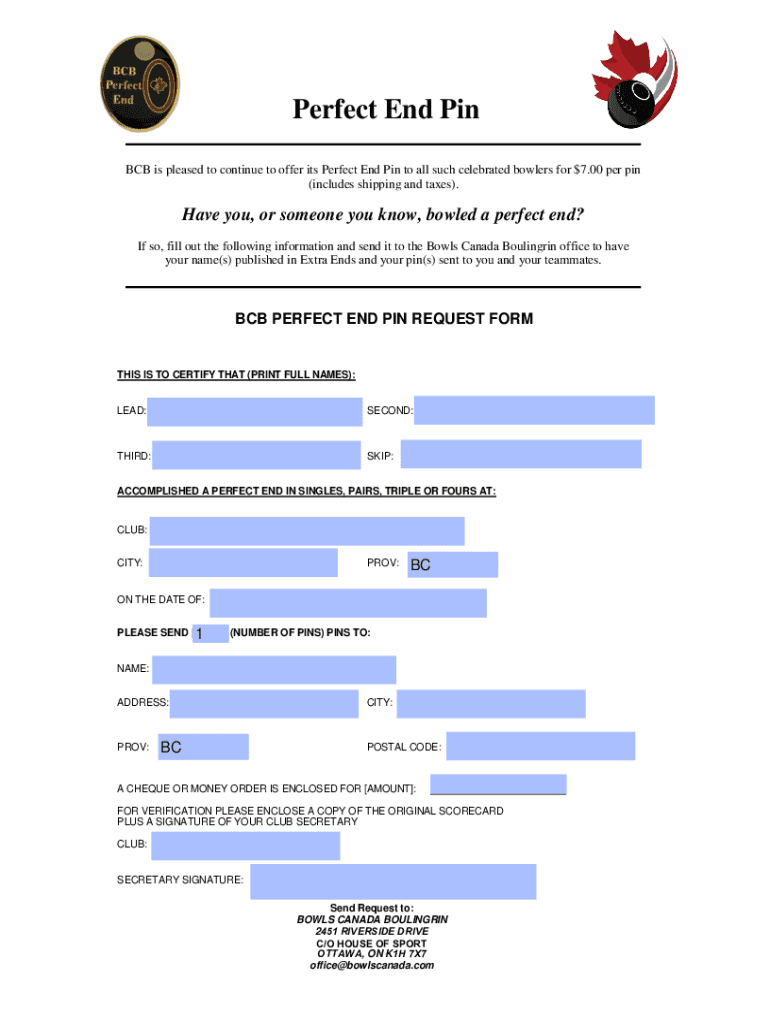 BCB Perfect End

Perfect End Pin

BCB is pleased to continue to offer its Perfect End Pin to all such celebrated bowlers for $7.00 per pin (includes shipping and taxes).

Have you, or someone you know, bowled a perfect end?

If so, fill out the following information and send it to the Bowls Canada Boulingrin office to have your name(s) published in Extra Ends and your pin(s) sent to you and your teammates.

BCB PERFECT END PIN REQUEST FORM

THIS IS TO CERTIFY THAT (PRINT FULL NAMES):

LEAD:

SECOND:

THIRD:

SKIP:

ACCOMPLISHED A PERFECT END IN SINGLES, PAIRS, TRIPLE OR FOURS AT:

CLUB:

CITY:

PROV: BC

ON THE DATE OF:

PLEASE SEND 1 (NUMBER OF PINS) PINS TO:

NAME:

ADDRESS:

CITY:

PROV: BC

POSTAL CODE:

A CHEQUE OR MONEY ORDER IS ENCLOSED FOR [AMOUNT]:

FOR VERIFICATION PLEASE ENCLOSE A COPY OF THE ORIGINAL SCORECARD PLUS A SIGNATURE OF YOUR CLUB SECRETARY

CLUB:

SECRETARY SIGNATURE:

Send Request to:
BOWLS CANADA BOULINGRIN
2451 RIVERSIDE DRIVE
C/O HOUSE OF SPORT
OTTAWA, ON K1H 7X7
office@bowlscanada.com